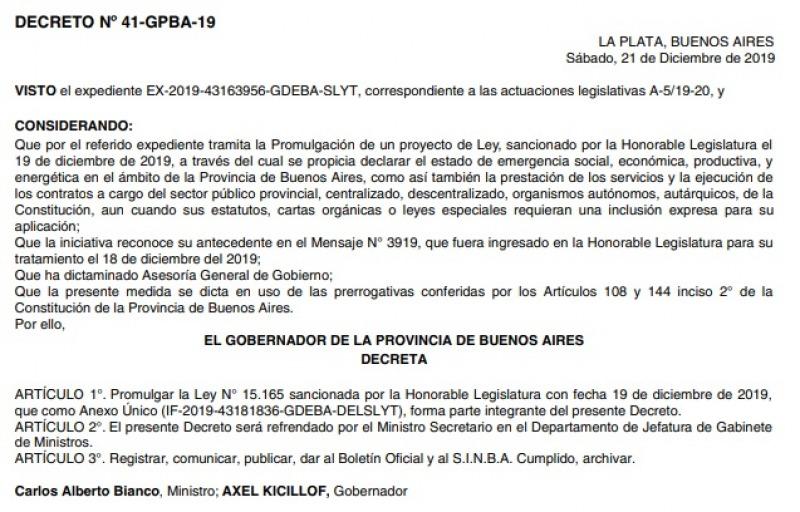 DECRETO Nº 41-GPBA-19

LA PLATA, BUENOS AIRES
Sábado, 21 de Diciembre de 2019

VISTO el expediente EX-2019-43163956-GDEBA-SLYT, correspondiente a las actuaciones legislativas A-5/19-20, y

CONSIDERANDO:
Que por el referido expediente tramita la Promulgación de un proyecto de Ley, sancionado por la Honorable Legislatura el 19 de diciembre de 2019, a través del cual se propicia declarar el estado de emergencia social, económica, productiva, y energética en el ámbito de la Provincia de Buenos Aires, como así también la prestación de los servicios y la ejecución de los contratos a cargo del sector público provincial, centralizado, descentralizado, organismos autónomos, autárquicos, de la Constitución, aun cuando sus estatutos, cartas orgánicas o leyes especiales requieran una inclusión expresa para su aplicación;
Que la iniciativa reconoce su antecedente en el Mensaje N° 3919, que fuera ingresado en la Honorable Legislatura para su tratamiento el 18 de diciembre del 2019;
Que ha dictaminado Asesoría General de Gobierno;
Que la presente medida se dicta en uso de las prerrogativas conferidas por los Artículos 108 y 144 inciso 2° de la Constitución de la Provincia de Buenos Aires.
Por ello,

EL GOBERNADOR DE LA PROVINCIA DE BUENOS AIRES
DECRETA

ARTÍCULO 1°. Promulgar la Ley N° 15.165 sancionada por la Honorable Legislatura con fecha 19 de diciembre de 2019, que como Anexo Único (IF-2019-43181836-GDEBA-DELSLYT), forma parte integrante del presente Decreto.
ARTÍCULO 2°. El presente Decreto será refrendado por el Ministro Secretario en el Departamento de Jefatura de Gabinete de Ministros.
ARTÍCULO 3°. Registrar, comunicar, publicar, dar al Boletín Oficial y al S.I.N.B.A. Cumplido, archivar.

Carlos Alberto Bianco, Ministro; AXEL KICILLOF, Gobernador